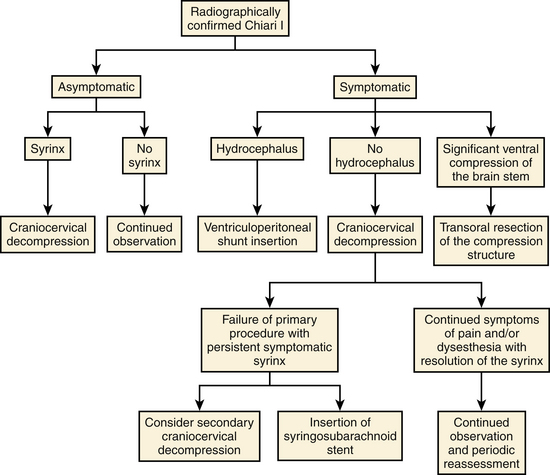 Radiographically confirmed Chiari I

Asymptomatic

Symptomatic

Syrinx

No syrinx

Hydrocephalus

No hydrocephalus

Significant ventral compression of the brain stem

Craniocervical decompression

Continued observation

Ventriculoperitoneal shunt insertion

Craniocervical decompression

Transoral resection of the compression structure

Failure of primary procedure with persistent symptomatic syrinx

Continued symptoms of pain and/or dysesthesia with resolution of the syrinx

Consider secondary craniocervical decompression

Insertion of syringosubarachnoid stent

Continued observation and periodic reassessment